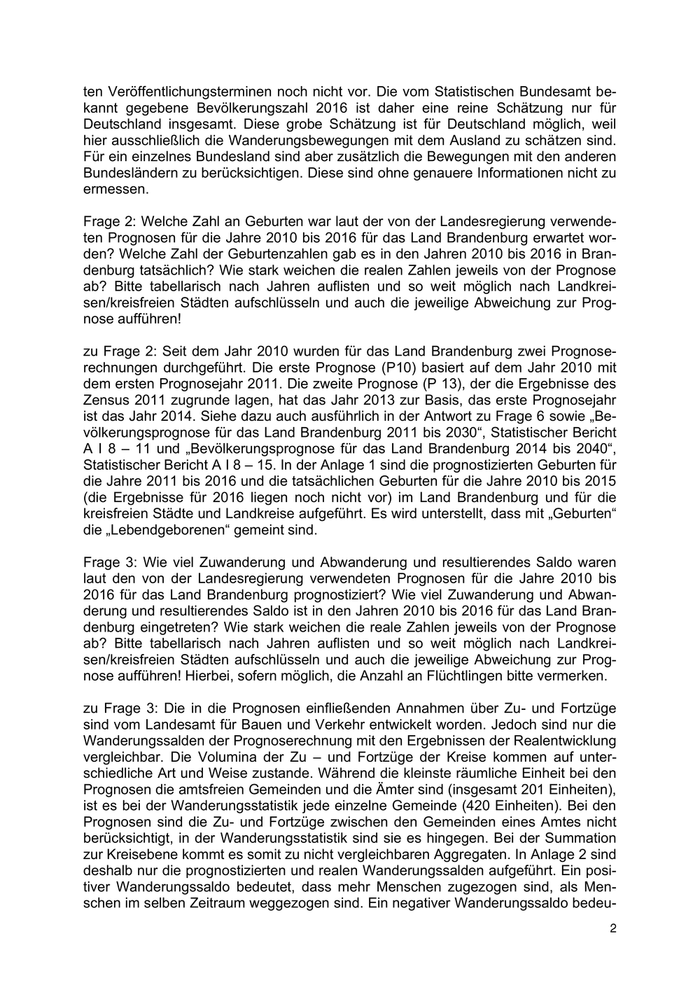 ten Veröffentlichungsterminen noch nicht vor. Die vom Statistischen Bundesamt bekannt gegebene Bevölkerungszahl 2016 ist daher eine reine Schätzung nur für Deutschland insgesamt. Diese grobe Schätzung ist für Deutschland möglich, weil hier ausschließlich die Wanderungsbewegungen mit dem Ausland zu schätzen sind. Für ein einzelnes Bundesland sind aber zusätzlich die Bewegungen mit den anderen Bundesländern zu berücksichtigen. Diese sind ohne genauere Informationen nicht zu ermessen.

Frage 2: Welche Zahl an Geburten war laut der von der Landesregierung verwendeten Prognosen für die Jahre 2010 bis 2016 für das Land Brandenburg erwartet worden? Welche Zahl der Geburtenzahlen gab es in den Jahren 2010 bis 2016 in Brandenburg tatsächlich? Wie stark weichen die realen Zahlen jeweils von der Prognose ab? Bitte tabellarisch nach Jahren auflisten und so weit möglich nach Landkreisen/kreisfreien Städten aufschlüsseln und auch die jeweilige Abweichung zur Prognose aufführen!

zu Frage 2: Seit dem Jahr 2010 wurden für das Land Brandenburg zwei Prognoserechnungen durchgeführt. Die erste Prognose (P10) basiert auf dem Jahr 2010 mit dem ersten Prognosejahr 2011. Die zweite Prognose (P 13), der die Ergebnisse des Zensus 2011 zugrunde lagen, hat das Jahr 2013 zur Basis, das erste Prognosejahr ist das Jahr 2014. Siehe dazu auch ausführlich in der Antwort zu Frage 6 sowie „Bevölkerungsprognose für das Land Brandenburg 2011 bis 2030“, Statistischer Bericht A I 8 – 11 und „Bevölkerungsprognose für das Land Brandenburg 2014 bis 2040“, Statistischer Bericht A I 8 – 15. In der Anlage 1 sind die prognostizierten Geburten für die Jahre 2011 bis 2016 und die tatsächlichen Geburten für die Jahre 2010 bis 2015 (die Ergebnisse für 2016 liegen noch nicht vor) im Land Brandenburg und für die kreisfreien Städte und Landkreise aufgeführt. Es wird unterstellt, dass mit „Geburten“ die „Lebendgeborenen“ gemeint sind.

Frage 3: Wie viel Zuwanderung und Abwanderung und resultierendes Saldo waren laut den von der Landesregierung verwendeten Prognosen für die Jahre 2010 bis 2016 für das Land Brandenburg prognostiziert? Wie viel Zuwanderung und Abwanderung und resultierendes Saldo ist in den Jahren 2010 bis 2016 für das Land Brandenburg eingetreten? Wie stark weichen die reale Zahlen jeweils von der Prognose ab? Bitte tabellarisch nach Jahren auflisten und so weit möglich nach Landkreisen/kreisfreien Städten aufschlüsseln und auch die jeweilige Abweichung zur Prognose aufführen! Hierbei, sofern möglich, die Anzahl an Flüchtlingen bitte vermerken.

zu Frage 3: Die in die Prognosen einfließenden Annahmen über Zu- und Fortzüge sind vom Landesamt für Bauen und Verkehr entwickelt worden. Jedoch sind nur die Wanderungssalden der Prognoserechnung mit den Ergebnissen der Realentwicklung vergleichbar. Die Volumina der Zu – und Fortzüge der Kreise kommen auf unterschiedliche Art und Weise zustande. Während die kleinste räumliche Einheit bei den Prognosen die amtsfreien Gemeinden und die Ämter sind (insgesamt 201 Einheiten), ist es bei der Wanderungsstatistik jede einzelne Gemeinde (420 Einheiten). Bei den Prognosen sind die Zu- und Fortzüge zwischen den Gemeinden eines Amtes nicht berücksichtigt, in der Wanderungsstatistik sind sie es hingegen. Bei der Summation zur Kreisebene kommt es somit zu nicht vergleichbaren Aggregaten. In Anlage 2 sind deshalb nur die prognostizierten und realen Wanderungssalden aufgeführt. Ein positiver Wanderungssaldo bedeutet, dass mehr Menschen zugezogen sind, als Menschen im selben Zeitraum weggezogen sind. Ein negativer Wanderungssaldo bedeu-

2